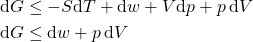 $\mathrm{d}G \leq -S\mathrm{d}T + \mathrm{d}w + V\mathrm{d}p + p\,\mathrm{d}V$

$\mathrm{d}G \leq \mathrm{d}w + p\,\mathrm{d}V$